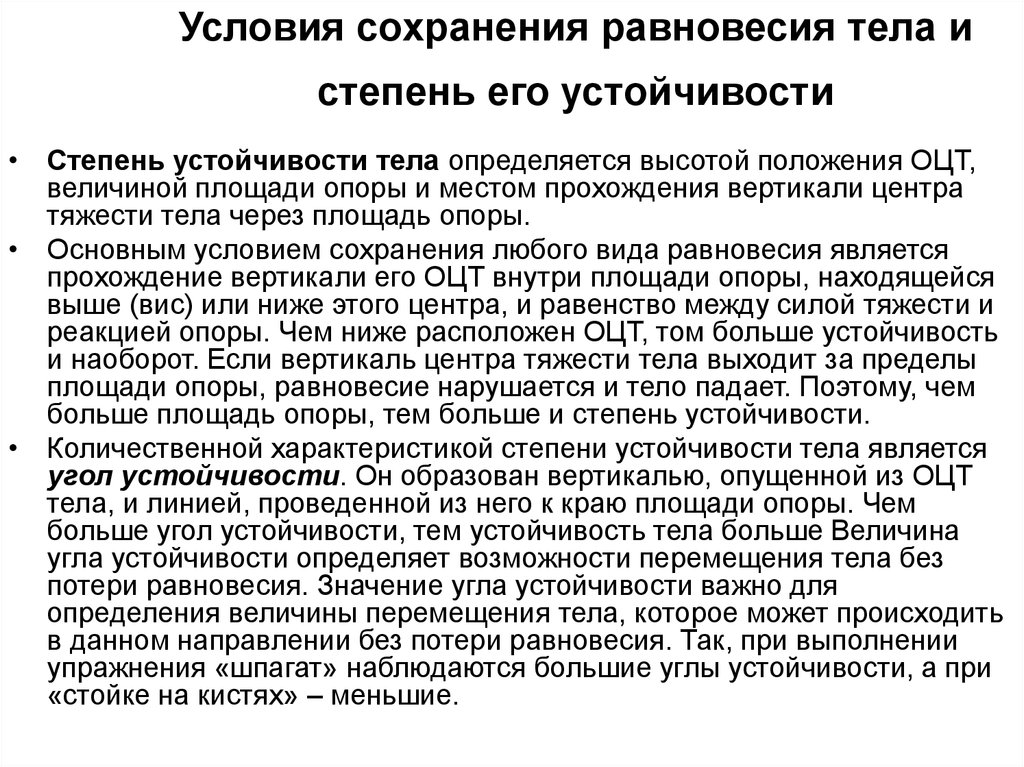 Условия сохранения равновесия тела и степень его устойчивости

• Степень устойчивости тела определяется высотой положения ОЦТ, величиной площади опоры и местом прохождения вертикали центра тяжести тела через площадь опоры.
• Основным условием сохранения любого вида равновесия является прохождение вертикали его ОЦТ внутри площади опоры, находящейся выше (вис) или ниже этого центра, и равенство между силой тяжести и реакцией опоры. Чем ниже расположен ОЦТ, том больше устойчивость и наоборот. Если вертикаль центра тяжести тела выходит за пределы площади опоры, равновесие нарушается и тело падает. Поэтому, чем больше площадь опоры, тем больше и степень устойчивости.
• Количественной характеристикой степени устойчивости тела является угол устойчивости. Он образован вертикалью, опущенной из ОЦТ тела, и линией, проведенной из него к краю площади опоры. Чем больше угол устойчивости, тем устойчивость тела больше Величина угла устойчивости определяет возможности перемещения тела без потери равновесия. Значение угла устойчивости важно для определения величины перемещения тела, которое может происходить в данном направлении без потери равновесия. Так, при выполнении упражнения «шпагат» наблюдаются большие углы устойчивости, а при «стойке на кистях» – меньшие.